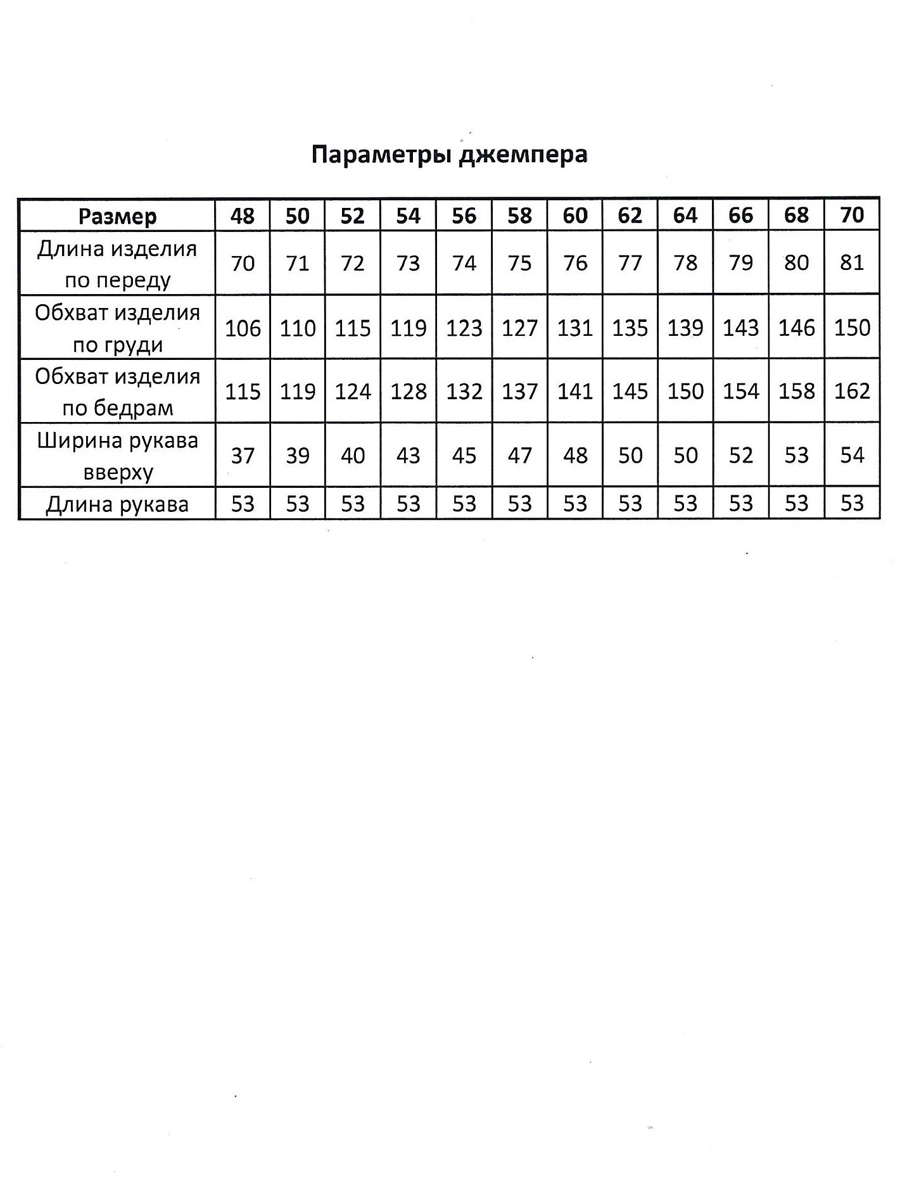 Параметры джемпера

| Размер | 48 | 50 | 52 | 54 | 56 | 58 | 60 | 62 | 64 | 66 | 68 | 70 |
|---|---|---|---|---|---|---|---|---|---|---|---|---|
| Длина изделия по переду | 70 | 71 | 72 | 73 | 74 | 75 | 76 | 77 | 78 | 79 | 80 | 81 |
| Обхват изделия по груди | 106 | 110 | 115 | 119 | 123 | 127 | 131 | 135 | 139 | 143 | 146 | 150 |
| Обхват изделия по бедрам | 115 | 119 | 124 | 128 | 132 | 137 | 141 | 145 | 150 | 154 | 158 | 162 |
| Ширина рукава вверху | 37 | 39 | 40 | 43 | 45 | 47 | 48 | 50 | 50 | 52 | 53 | 54 |
| Длина рукава | 53 | 53 | 53 | 53 | 53 | 53 | 53 | 53 | 53 | 53 | 53 | 53 |